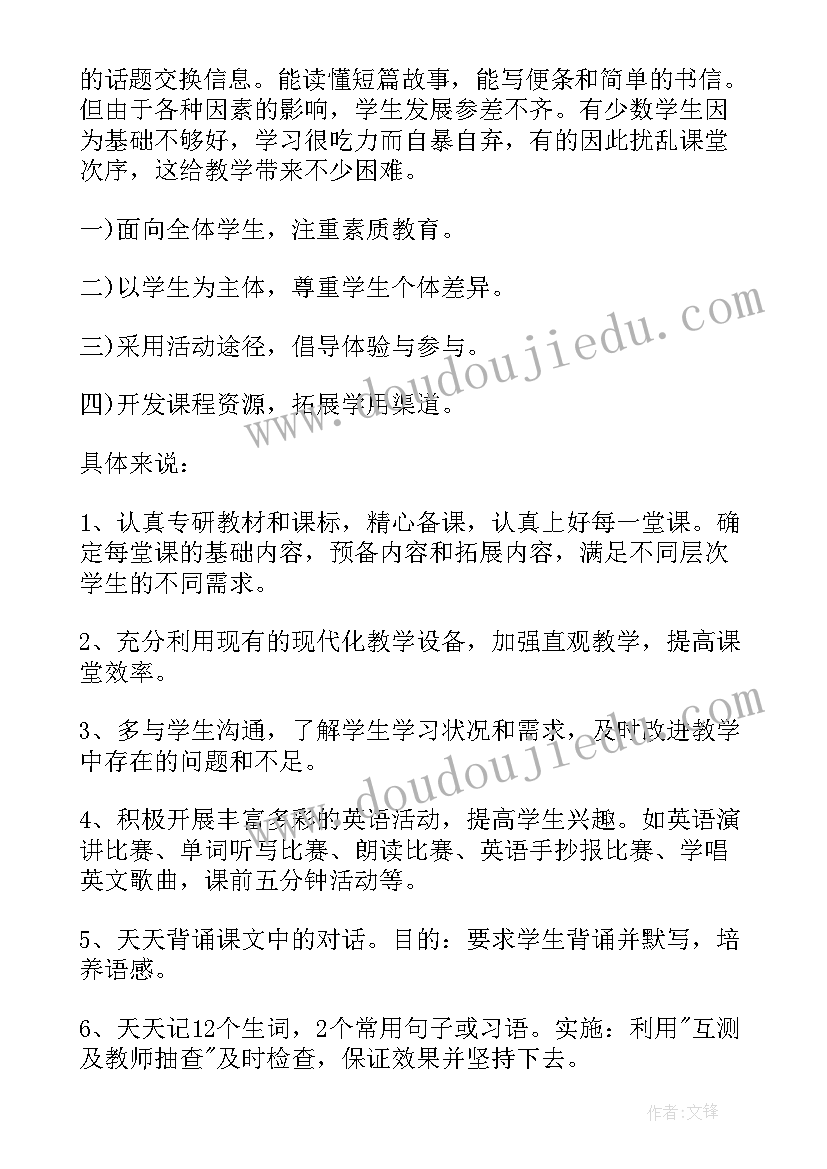 的话题交换信息。能读懂短篇故事，能写便条和简单的书信。但由于各种因素的影响，学生发展参差不齐。有少数学生因为基础不够好，学习很吃力而自暴自弃，有的因此扰乱课堂次序，这给教学带来不少困难。

一)面向全体学生，注重素质教育。

二)以学生为主体，尊重学生个体差异。

三)采用活动途径，倡导体验与参与。

四)开发课程资源，拓展学用渠道。

具体来说：

1、认真专研教材和课标，精心备课，认真上好每一堂课。确定每堂课的基础内容，预备内容和拓展内容，满足不同层次学生的不同需求。

2、充分利用现有的现代化教学设备，加强直观教学，提高课堂效率。

3、多与学生沟通，了解学生学习状况和需求，及时改进教学中存在的问题和不足。

4、积极开展丰富多彩的英语活动，提高学生兴趣。如英语演讲比赛、单词听写比赛、朗读比赛、英语手抄报比赛、学唱英文歌曲，课前五分钟活动等。

5、天天背诵课文中的对话。目的：要求学生背诵并默写，培养语感。

6、天天记12个生词，2个常用句子或习语。实施：利用"互测及教师抽查"及时检查，保证效果并坚持下去。

www.doudoujiedu.com

www.doudoujiedu.com

作者:文锋